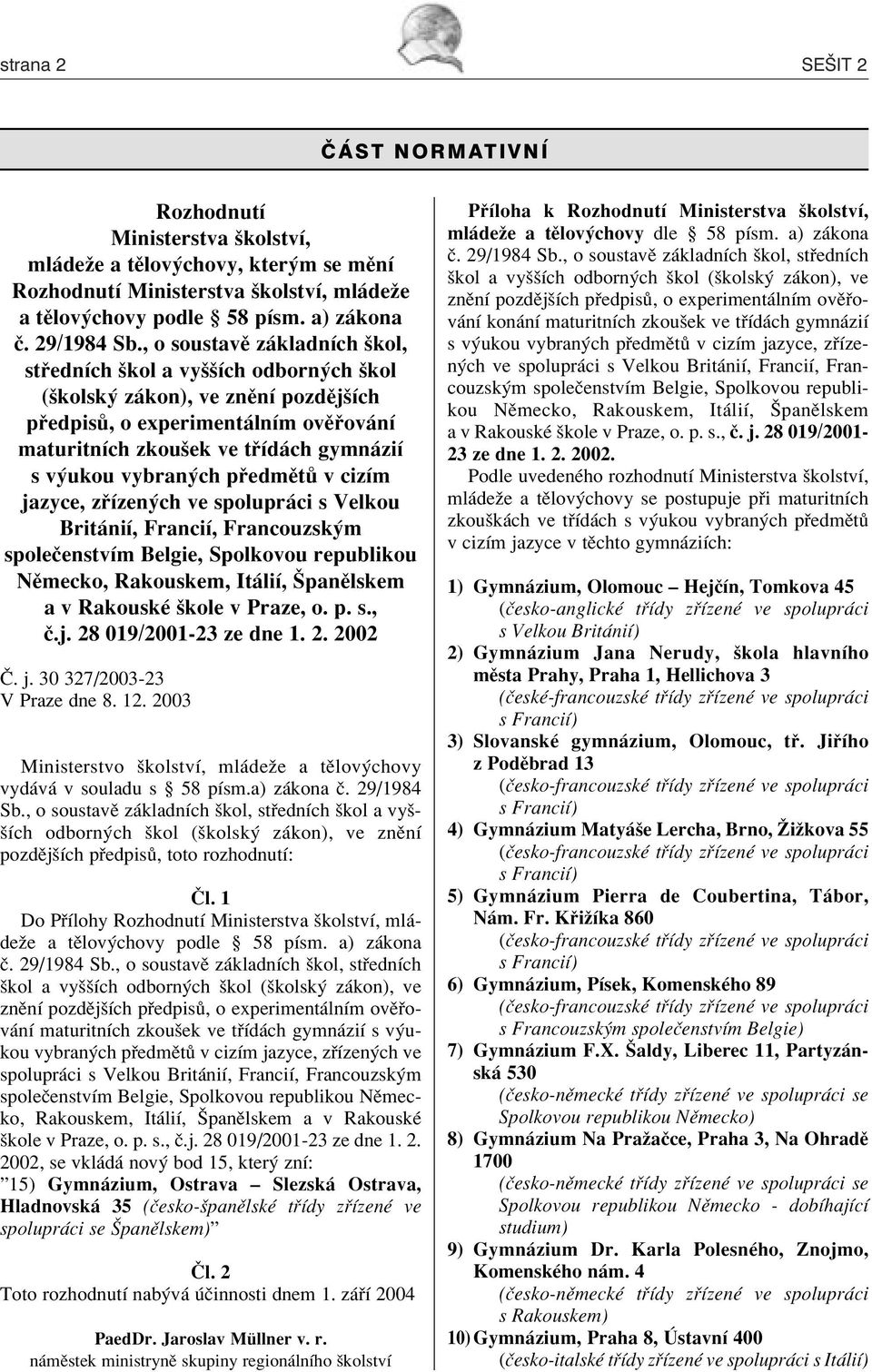 strana 2

SEŠIT 2

ČÁST NORMATIVNÍ

Rozhodnutí Ministerstva školství, mládeže a tělovýchovy, kterým se mění Rozhodnutí Ministerstva školství, mládeže a tělovýchovy podle § 58 písm. a) zákona č. 29/1984 Sb., o soustavě základních škol, středních škol a vyšších odborných škol (školský zákon), ve znění pozdějších předpisů, o experimentálním ověřování maturitních zkoušek ve třídách gymnázií s výukou vybraných předmětů v cizím jazyce, zřízených ve spolupráci s Velkou Británií, Francií, Francouzským společenstvím Belgie, Spolkovou republikou Německo, Rakouskem, Itálií, Španělskem a v Rakouské škole v Praze, o. p. s., č.j. 28 019/2001-23 ze dne 1. 2. 2002

Č. j. 30 327/2003-23
V Praze dne 8. 12. 2003

Ministerstvo školství, mládeže a tělovýchovy vydává v souladu s § 58 písm.a) zákona č. 29/1984 Sb., o soustavě základních škol, středních škol a vyšších odborných škol (školský zákon), ve znění pozdějších předpisů, toto rozhodnutí:

Čl. 1
Do Přílohy Rozhodnutí Ministerstva školství, mládeže a tělovýchovy podle § 58 písm. a) zákona č. 29/1984 Sb., o soustavě základních škol, středních škol a vyšších odborných škol (školský zákon), ve znění pozdějších předpisů, o experimentálním ověřování maturitních zkoušek ve třídách gymnázií s výukou vybraných předmětů v cizím jazyce, zřízených ve spolupráci s Velkou Británií, Francií, Francouzským společenstvím Belgie, Spolkovou republikou Německo, Rakouskem, Itálií, Španělskem a v Rakouské škole v Praze, o. p. s., č.j. 28 019/2001-23 ze dne 1. 2. 2002, se vkládá nový bod 15, který zní:
"15) Gymnázium, Ostrava – Slezská Ostrava, Hladnovská 35 (česko-španělské třídy zřízené ve spolupráci se Španělskem)"

Čl. 2
Toto rozhodnutí nabývá účinnosti dnem 1. září 2004

PaedDr. Jaroslav Müllner v. r.
náměstek ministryně skupiny regionálního školství

Příloha k Rozhodnutí Ministerstva školství, mládeže a tělovýchovy dle § 58 písm. a) zákona č. 29/1984 Sb., o soustavě základních škol, středních škol a vyšších odborných škol (školský zákon), ve znění pozdějších předpisů, o experimentálním ověřování konání maturitních zkoušek ve třídách gymnázií s výukou vybraných předmětů v cizím jazyce, zřízených ve spolupráci s Velkou Británií, Francií, Francouzským společenstvím Belgie, Spolkovou republikou Německo, Rakouskem, Itálií, Španělskem a v Rakouské škole v Praze, o. p. s., č. j. 28 019/2001-23 ze dne 1. 2. 2002.

Podle uvedeného rozhodnutí Ministerstva školství, mládeže a tělovýchovy se postupuje při maturitních zkouškách ve třídách s výukou vybraných předmětů v cizím jazyce v těchto gymnáziích:

1) Gymnázium, Olomouc – Hejčín, Tomkova 45 (česko-anglické třídy zřízené ve spolupráci s Velkou Británií)
2) Gymnázium Jana Nerudy, škola hlavního města Prahy, Praha 1, Hellichova 3 (české-francouzské třídy zřízené ve spolupráci s Francií)
3) Slovanské gymnázium, Olomouc, tř. Jiřího z Poděbrad 13 (česko-francouzské třídy zřízené ve spolupráci s Francií)
4) Gymnázium Matyáše Lercha, Brno, Žižkova 55 (česko-francouzské třídy zřízené ve spolupráci s Francií)
5) Gymnázium Pierra de Coubertina, Tábor, Nám. Fr. Křižíka 860 (česko-francouzské třídy zřízené ve spolupráci s Francií)
6) Gymnázium, Písek, Komenského 89 (česko-francouzské třídy zřízené ve spolupráci s Francouzským společenstvím Belgie)
7) Gymnázium F.X. Šaldy, Liberec 11, Partyzánská 530 (česko-německé třídy zřízené ve spolupráci se Spolkovou republikou Německo)
8) Gymnázium Na Pražačce, Praha 3, Na Ohradě 1700 (česko-německé třídy zřízené ve spolupráci se Spolkovou republikou Německo - dobíhající studium)
9) Gymnázium Dr. Karla Polesného, Znojmo, Komenského nám. 4 (česko-německé třídy zřízené ve spolupráci s Rakouskem)
10) Gymnázium, Praha 8, Ústavní 400 (česko-italské třídy zřízené ve spolupráci s Itálií)